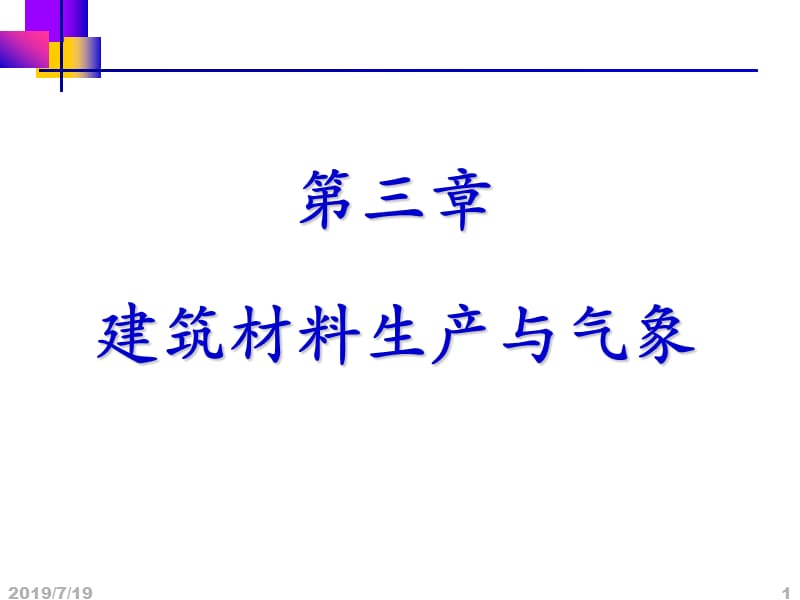 第三章

建筑材料生产与气象

2019/7/19

1